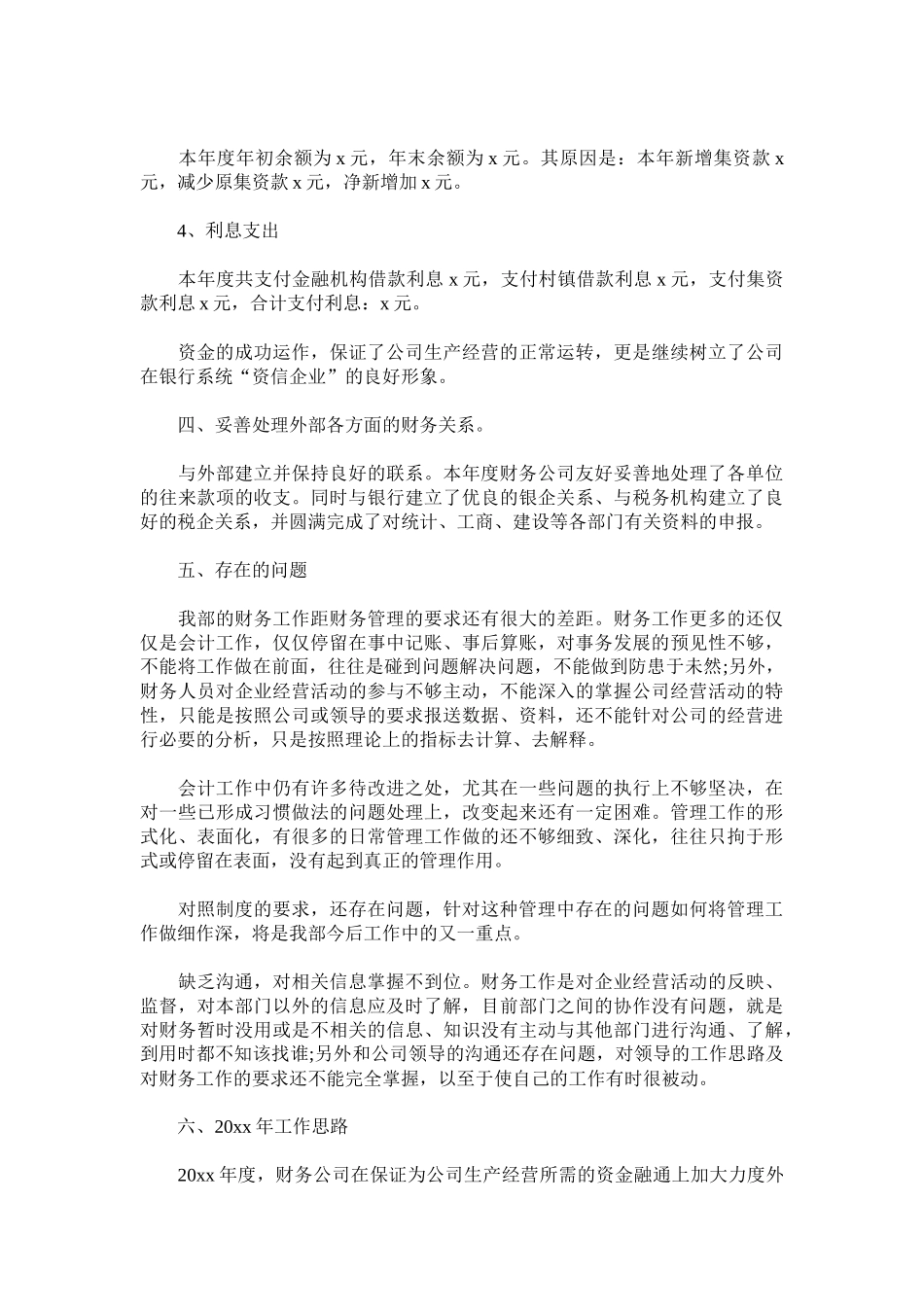 本年度年初余额为 x 元，年末余额为 x 元。其原因是：本年新增集资款 x 元，减少原集资款 x 元，净新增加 x 元。

4、利息支出

本年度共支付金融机构借款利息 x 元，支付村镇借款利息 x 元，支付集资款利息 x 元，合计支付利息：x 元。

资金的成功运作，保证了公司生产经营的正常运转，更是继续树立了公司在银行系统“资信企业”的良好形象。

四、妥善处理外部各方面的财务关系。

与外部建立并保持良好的联系。本年度财务公司友好妥善地处理了各单位的往来款项的收支。同时与银行建立了优良的银企关系、与税务机构建立了良好的税企关系，并圆满完成了对统计、工商、建设等各部门有关资料的申报。

五、存在的问题

我部的财务工作距财务管理的要求还有很大的差距。财务工作更多的还仅仅是会计工作，仅仅停留在事中记账、事后算账，对事务发展的预见性不够，不能将工作做在前面，往往是碰到问题解决问题，不能做到防患于未然;另外，财务人员对企业经营活动的参与不够主动，不能深入的掌握公司经营活动的特性，只能是按照公司或领导的要求报送数据、资料，还不能针对公司的经营进行必要的分析，只是按照理论上的指标去计算、去解释。

会计工作中仍有许多待改进之处，尤其在一些问题的执行上不够坚决，在对一些已形成习惯做法的问题处理上，改变起来还有一定困难。管理工作的形式化、表面化，有很多的日常管理工作做的还不够细致、深化，往往只拘于形式或停留在表面，没有起到真正的管理作用。

对照制度的要求，还存在问题，针对这种管理中存在的问题如何将管理工作做细作深，将是我部今后工作中的又一重点。

缺乏沟通，对相关信息掌握不到位。财务工作是对企业经营活动的反映、监督，对本部门以外的信息应及时了解，目前部门之间的协作没有问题，就是对财务暂时没用或是不相关的信息、知识没有主动与其他部门进行沟通、了解，到用时都不知该找谁;另外和公司领导的沟通还存在问题，对领导的工作思路及对财务工作的要求还不能完全掌握，以至于使自己的工作有时很被动。

六、20xx 年工作思路

20xx 年度，财务公司在保证为公司生产经营所需的资金融通上加大力度外